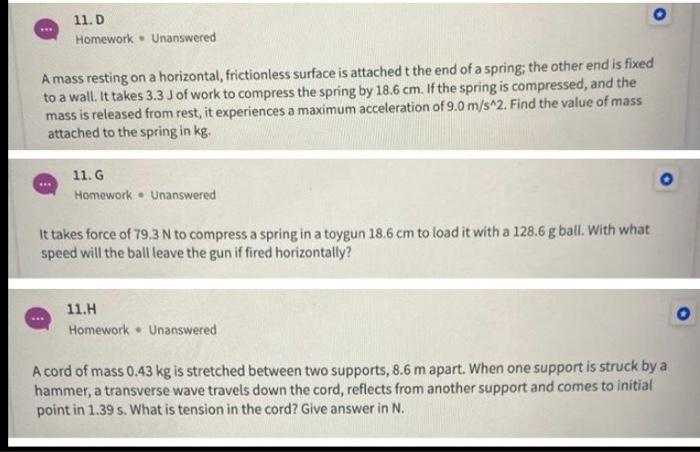 11. D

Homework • Unanswered

A mass resting on a horizontal, frictionless surface is attached t the end of a spring; the other end is fixed to a wall. It takes 3.3 J of work to compress the spring by 18.6 cm. If the spring is compressed, and the mass is released from rest, it experiences a maximum acceleration of 9.0 m/s^2. Find the value of mass attached to the spring in kg.

11. G

Homework • Unanswered

It takes force of 79.3 N to compress a spring in a toygun 18.6 cm to load it with a 128.6 g ball. With what speed will the ball leave the gun if fired horizontally?

11.H

Homework • Unanswered

A cord of mass 0.43 kg is stretched between two supports, 8.6 m apart. When one support is struck by a hammer, a transverse wave travels down the cord, reflects from another support and comes to initial point in 1.39 s. What is tension in the cord? Give answer in N.